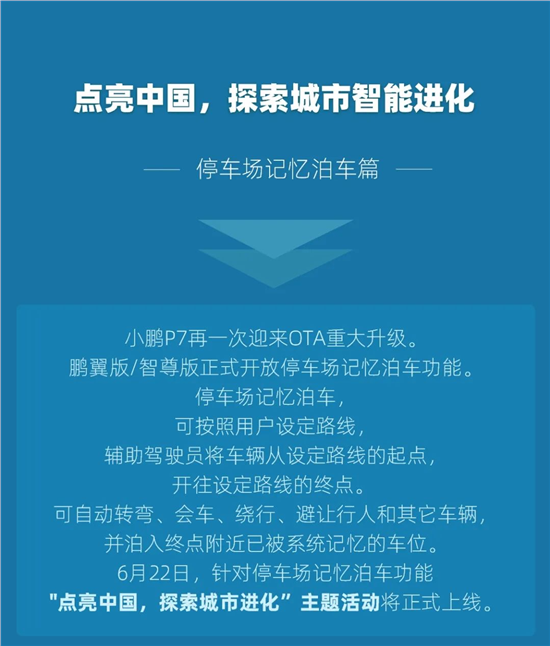 点亮中国，探索城市智能进化

—— 停车场记忆泊车篇 ——

小鹏P7再一次迎来OTA重大升级。
鹏翼版/智尊版正式开放停车场记忆泊车功能。
停车场记忆泊车，
可按照用户设定路线，
辅助驾驶员将车辆从设定路线的起点，
开往设定路线的终点。
可自动转弯、会车、绕行、避让行人和其它车辆，
并泊入终点附近已被系统记忆的车位。
6月22日，针对停车场记忆泊车功能
"点亮中国，探索城市进化"主题活动将正式上线。